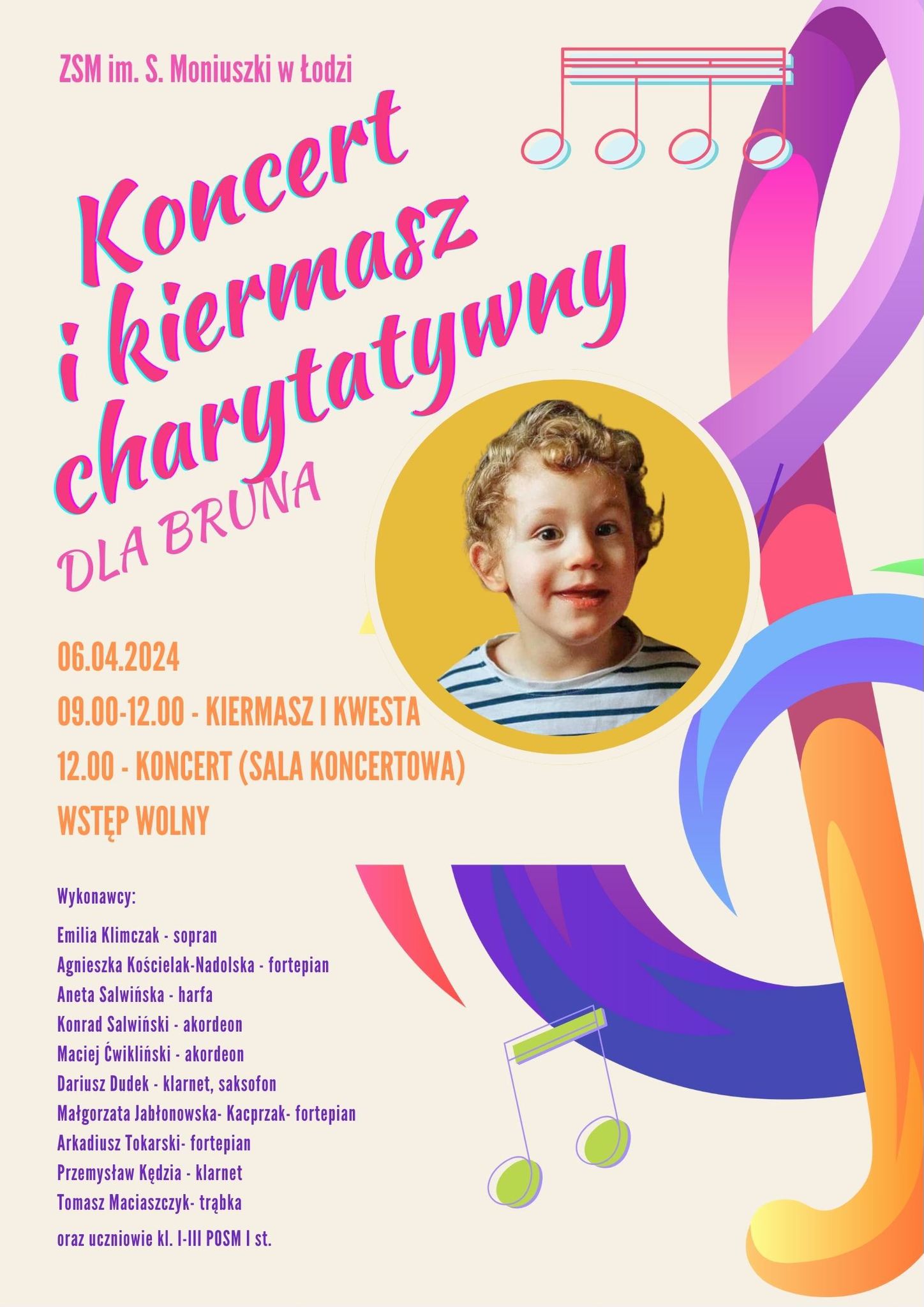 ZSM im. S. Moniuszki w Łodzi

Koncert i kiermasz charytatywny

DLA BRUNA

06.04.2024

09.00-12.00 - KIERMASZ I KWESTA

12.00 - KONCERT (SALA KONCERTOWA)

WSTĘP WOLNY

Wykonawcy:

Emilia Klimczak - sopran
Agnieszka Kościelak-Nadolska - fortepian
Aneta Salwińska - harfa
Konrad Salwiński - akordeon
Maciej Ćwikliński - akordeon
Dariusz Dudek - klarnet, saksofon
Małgorzata Jabłonowska- Kacprzak- fortepian
Arkadiusz Tokarski- fortepian
Przemysław Kędzia - klarnet
Tomasz Maciaszczyk- trąbka

oraz uczniowie kl. I-III POSM I st.